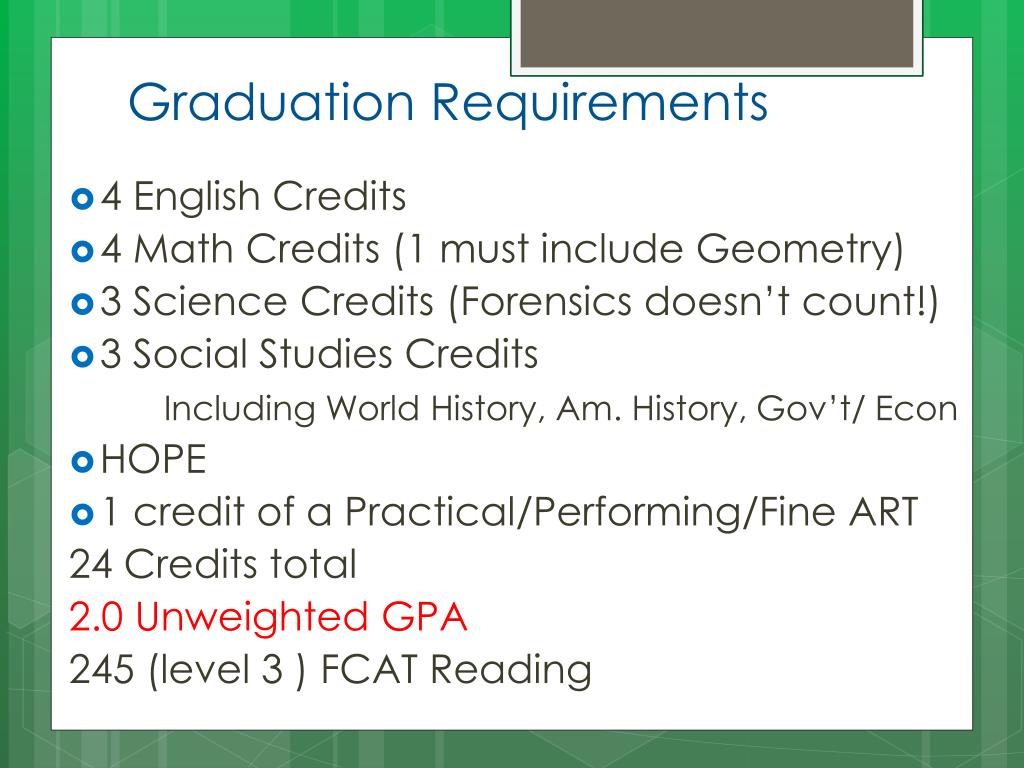 Graduation Requirements

• 4 English Credits
• 4 Math Credits (1 must include Geometry)
• 3 Science Credits (Forensics doesn't count!)
• 3 Social Studies Credits

Including World History, Am. History, Gov't/ Econ

• HOPE
• 1 credit of a Practical/Performing/Fine ART

24 Credits total

2.0 Unweighted GPA

245 (level 3 ) FCAT Reading